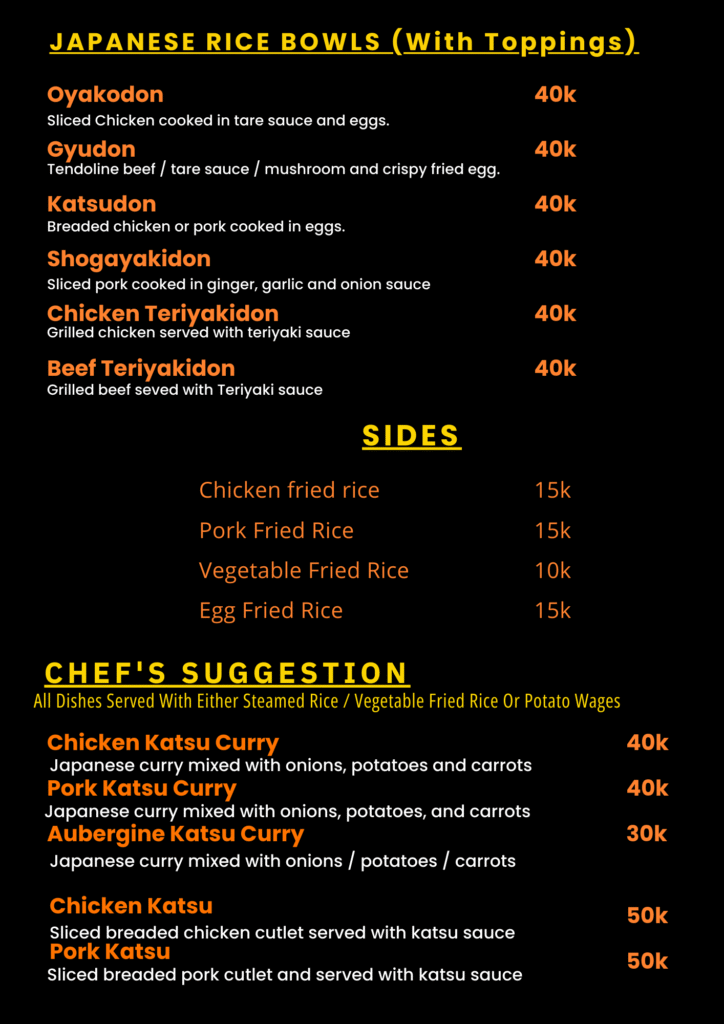 JAPANESE RICE BOWLS (With Toppings)

Oyakodon
40k
Sliced Chicken cooked in tare sauce and eggs.

Gyudon
40k
Tendoline beef / tare sauce / mushroom and crispy fried egg.

Katsudon
40k
Breaded chicken or pork cooked in eggs.

Shogayakidon
40k
Sliced pork cooked in ginger, garlic and onion sauce

Chicken Teriyakidon
40k
Grilled chicken served with teriyaki sauce

Beef Teriyakidon
40k
Grilled beef seved with Teriyaki sauce

SIDES

Chicken fried rice 15k
Pork Fried Rice 15k
Vegetable Fried Rice 10k
Egg Fried Rice 15k

CHEF'S SUGGESTION
All Dishes Served With Either Steamed Rice / Vegetable Fried Rice Or Potato Wages

Chicken Katsu Curry
40k
Japanese curry mixed with onions, potatoes and carrots

Pork Katsu Curry
40k
Japanese curry mixed with onions, potatoes, and carrots

Aubergine Katsu Curry
30k
Japanese curry mixed with onions / potatoes / carrots

Chicken Katsu
50k
Sliced breaded chicken cutlet served with katsu sauce

Pork Katsu
50k
Sliced breaded pork cutlet and served with katsu sauce